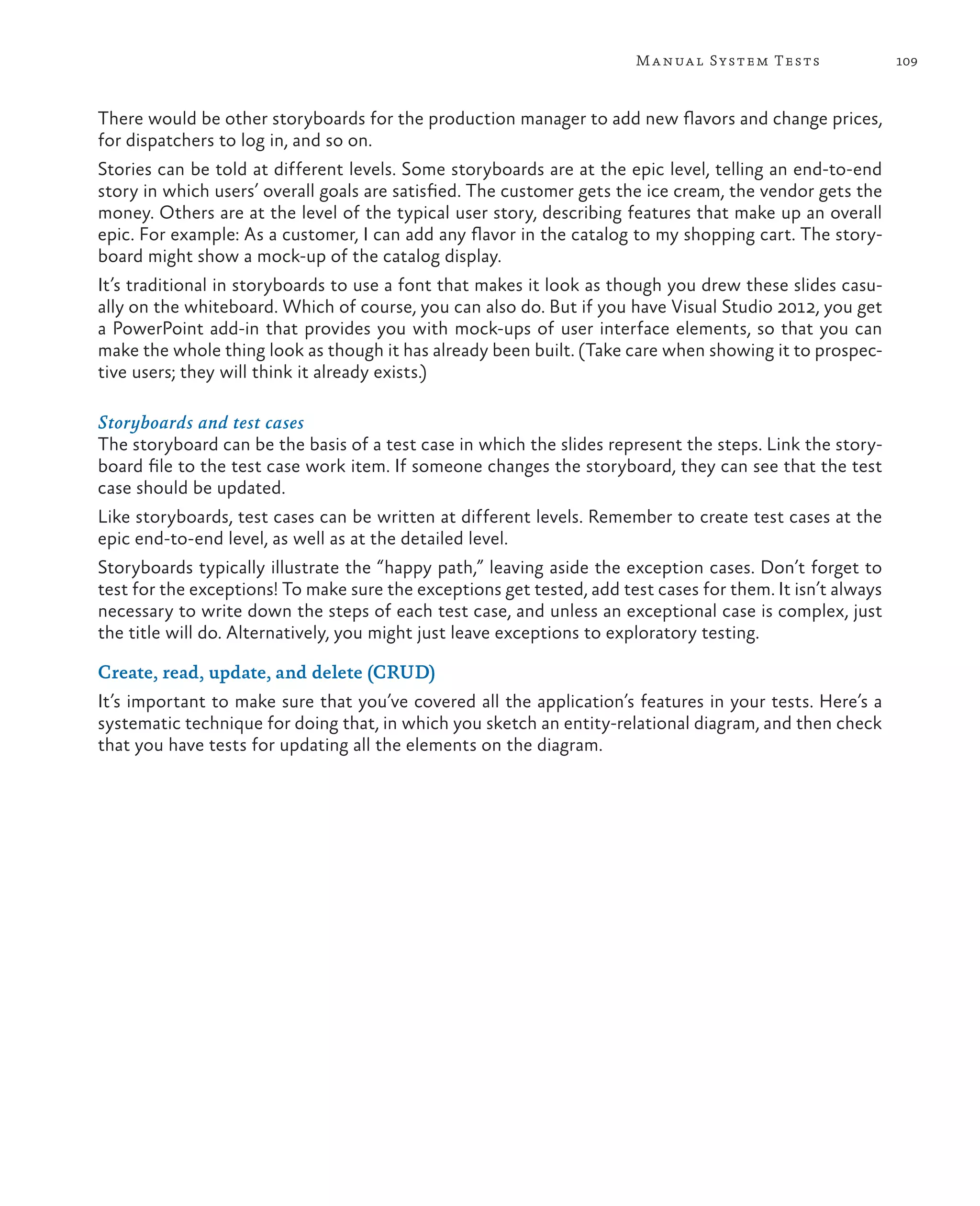 Manual System Tests 109

There would be other storyboards for the production manager to add new flavors and change prices, for dispatchers to log in, and so on.

Stories can be told at different levels. Some storyboards are at the epic level, telling an end-to-end story in which users' overall goals are satisfied. The customer gets the ice cream, the vendor gets the money. Others are at the level of the typical user story, describing features that make up an overall epic. For example: As a customer, I can add any flavor in the catalog to my shopping cart. The storyboard might show a mock-up of the catalog display.

It's traditional in storyboards to use a font that makes it look as though you drew these slides casually on the whiteboard. Which of course, you can also do. But if you have Visual Studio 2012, you get a PowerPoint add-in that provides you with mock-ups of user interface elements, so that you can make the whole thing look as though it has already been built. (Take care when showing it to prospective users; they will think it already exists.)

Storyboards and test cases

The storyboard can be the basis of a test case in which the slides represent the steps. Link the storyboard file to the test case work item. If someone changes the storyboard, they can see that the test case should be updated.

Like storyboards, test cases can be written at different levels. Remember to create test cases at the epic end-to-end level, as well as at the detailed level.

Storyboards typically illustrate the "happy path," leaving aside the exception cases. Don't forget to test for the exceptions! To make sure the exceptions get tested, add test cases for them. It isn't always necessary to write down the steps of each test case, and unless an exceptional case is complex, just the title will do. Alternatively, you might just leave exceptions to exploratory testing.

Create, read, update, and delete (CRUD)

It's important to make sure that you've covered all the application's features in your tests. Here's a systematic technique for doing that, in which you sketch an entity-relational diagram, and then check that you have tests for updating all the elements on the diagram.